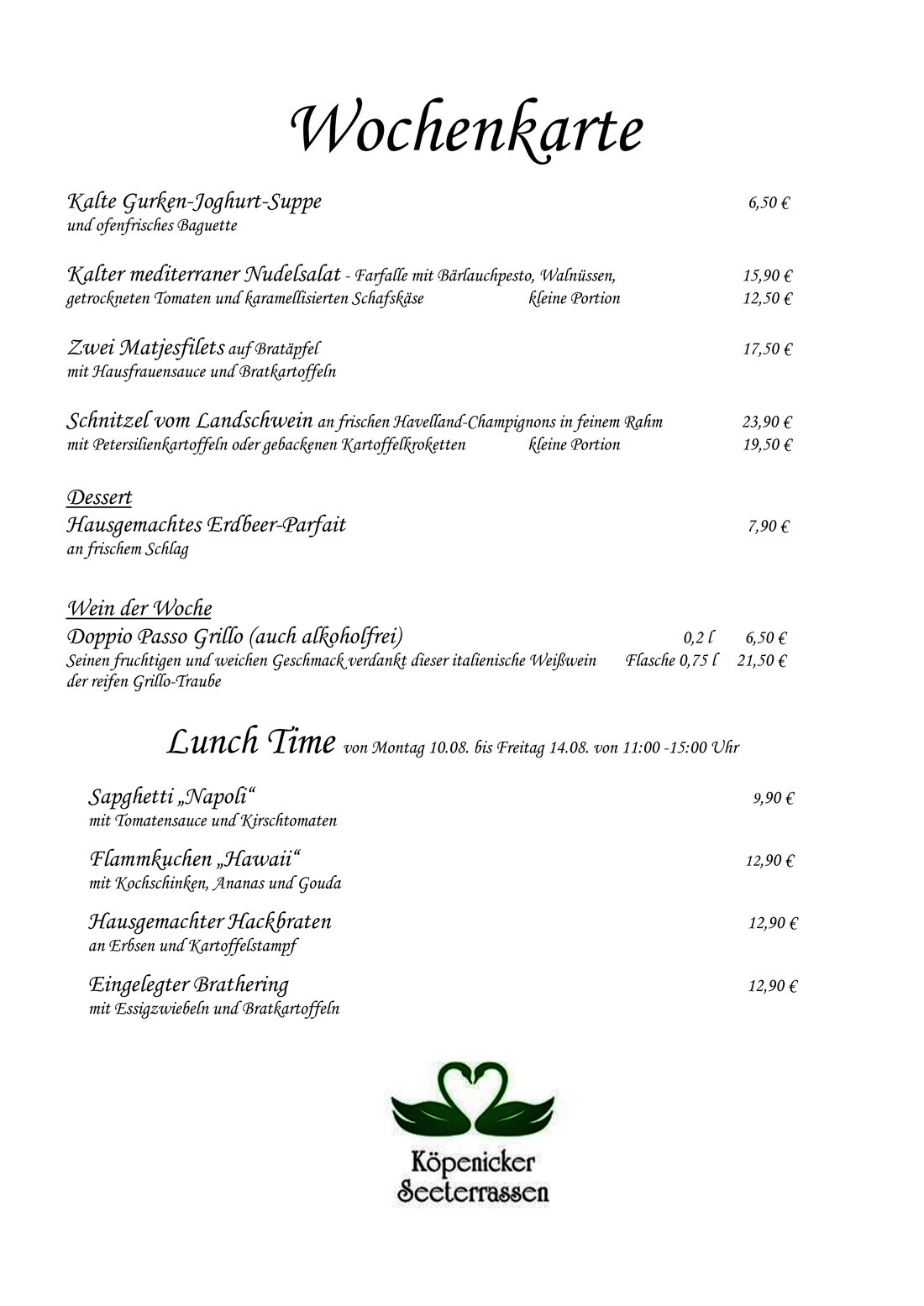 Wochenkarte

Kalte Gurken-Joghurt-Suppe 6,50 €
und ofenfrisches Baguette

Kalter mediterraner Nudelsalat - Farfalle mit Bärlauchpesto, Walnüssen, 15,90 €
getrockneten Tomaten und karamellisierten Schafskäse kleine Portion 12,50 €

Zwei Matjesfilets auf Bratäpfel 17,50 €
mit Hausfrauensauce und Bratkartoffeln

Schnitzel vom Landschwein an frischen Havelland-Champignons in feinem Rahm 23,90 €
mit Petersilienkartoffeln oder gebackenen Kartoffelkroketten kleine Portion 19,50 €

Dessert
Hausgemachtes Erdbeer-Parfait 7,90 €
an frischem Schlag

Wein der Woche
Doppio Passo Grillo (auch alkoholfrei) 0,2 l 6,50 €
Seinen fruchtigen und weichen Geschmack verdankt dieser italienische Weißwein Flasche 0,75 l 21,50 €
der reifen Grillo-Traube

Lunch Time von Montag 10.08. bis Freitag 14.08. von 11:00 -15:00 Uhr

Sapghetti „Napoli“ 9,90 €
mit Tomatensauce und Kirschtomaten

Flammkuchen „Hawaii“ 12,90 €
mit Kochschinken, Ananas und Gouda

Hausgemachter Hackbraten 12,90 €
an Erbsen und Kartoffelstampf

Eingelegter Brathering 12,90 €
mit Essigzwiebeln und Bratkartoffeln

Köpenicker
Seeterrassen